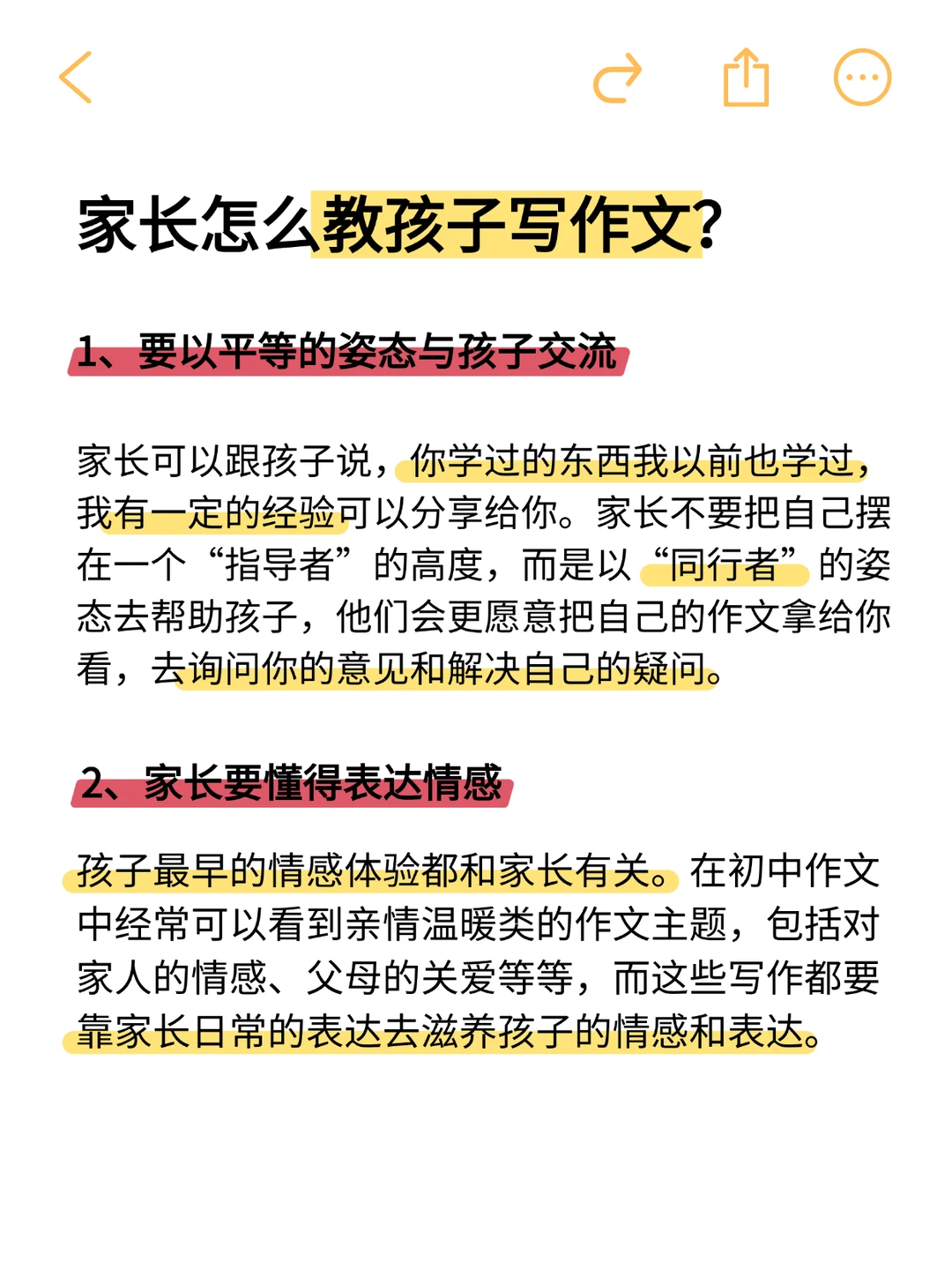 家长怎么教孩子写作文?

1、要以平等的姿态与孩子交流

家长可以跟孩子说，你学过的东西我以前也学过，我有一定的经验可以分享给你。家长不要把自己摆在一个“指导者”的高度，而是以“同行者”的姿态去帮助孩子，他们会更愿意把自己的作文拿给你看，去询问你的意见和解决自己的疑问。

2、家长要懂得表达情感

孩子最早的情感体验都和家长有关。在初中作文中经常可以看到亲情温暖类的作文主题，包括对家人的情感、父母的关爱等等，而这些写作都要靠家长日常的表达去滋养孩子的情感和表达。